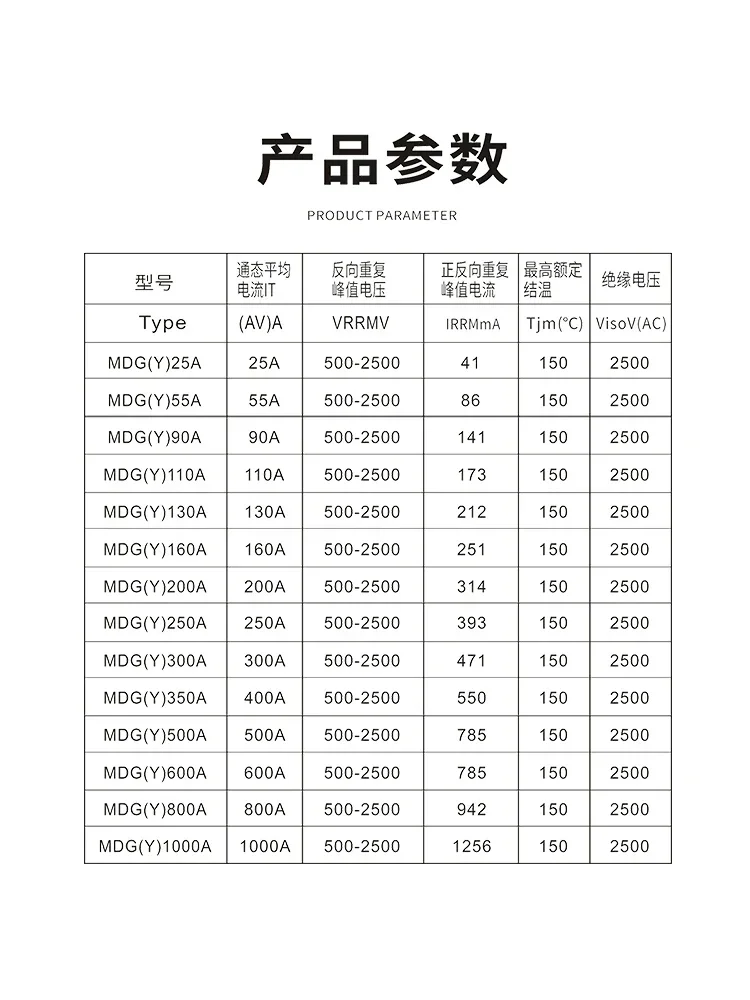 产品参数

PRODUCT PARAMETER

| 型号 | 通态平均电流IT | 反向重复峰值电压 | 正反向重复峰值电流 | 最高额定结温 | 绝缘电压 |
|---|---|---|---|---|---|
| Type | (AV)A | VRRMV | IRRMmA | Tjm(℃) | VisoV(AC) |
| MDG(Y)25A | 25A | 500-2500 | 41 | 150 | 2500 |
| MDG(Y)55A | 55A | 500-2500 | 86 | 150 | 2500 |
| MDG(Y)90A | 90A | 500-2500 | 141 | 150 | 2500 |
| MDG(Y)110A | 110A | 500-2500 | 173 | 150 | 2500 |
| MDG(Y)130A | 130A | 500-2500 | 212 | 150 | 2500 |
| MDG(Y)160A | 160A | 500-2500 | 251 | 150 | 2500 |
| MDG(Y)200A | 200A | 500-2500 | 314 | 150 | 2500 |
| MDG(Y)250A | 250A | 500-2500 | 393 | 150 | 2500 |
| MDG(Y)300A | 300A | 500-2500 | 471 | 150 | 2500 |
| MDG(Y)350A | 400A | 500-2500 | 550 | 150 | 2500 |
| MDG(Y)500A | 500A | 500-2500 | 785 | 150 | 2500 |
| MDG(Y)600A | 600A | 500-2500 | 785 | 150 | 2500 |
| MDG(Y)800A | 800A | 500-2500 | 942 | 150 | 2500 |
| MDG(Y)1000A | 1000A | 500-2500 | 1256 | 150 | 2500 |